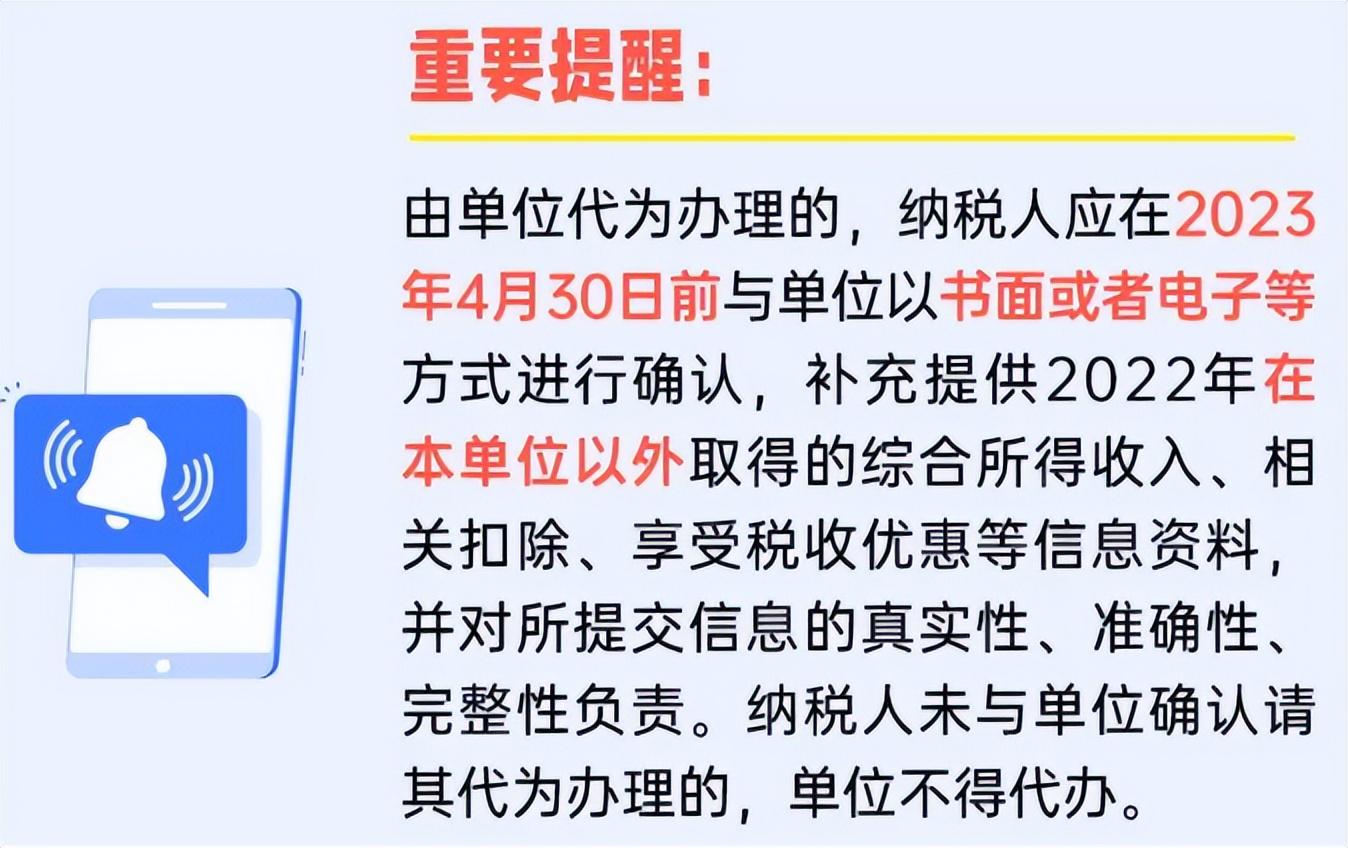 重要提醒：

由单位代为办理的，纳税人应在2023年4月30日前与单位以书面或者电子等方式进行确认，补充提供2022年在本单位以外取得的综合所得收入、相关扣除、享受税收优惠等信息资料，并对所提交信息的真实性、准确性、完整性负责。纳税人未与单位确认请其代为办理的，单位不得代办。